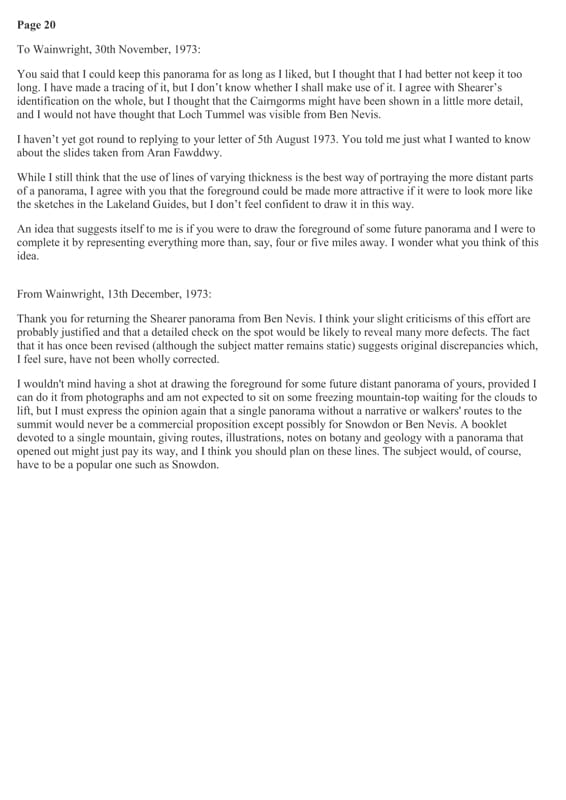 Page 20

To Wainwright, 30th November, 1973:

You said that I could keep this panorama for as long as I liked, but I thought that I had better not keep it too long. I have made a tracing of it, but I don't know whether I shall make use of it. I agree with Shearer's identification on the whole, but I thought that the Cairngorms might have been shown in a little more detail, and I would not have thought that Loch Tummel was visible from Ben Nevis.

I haven't yet got round to replying to your letter of 5th August 1973. You told me just what I wanted to know about the slides taken from Aran Fawddwy.

While I still think that the use of lines of varying thickness is the best way of portraying the more distant parts of a panorama, I agree with you that the foreground could be made more attractive if it were to look more like the sketches in the Lakeland Guides, but I don't feel confident to draw it in this way.

An idea that suggests itself to me is if you were to draw the foreground of some future panorama and I were to complete it by representing everything more than, say, four or five miles away. I wonder what you think of this idea.

From Wainwright, 13th December, 1973:

Thank you for returning the Shearer panorama from Ben Nevis. I think your slight criticisms of this effort are probably justified and that a detailed check on the spot would be likely to reveal many more defects. The fact that it has once been revised (although the subject matter remains static) suggests original discrepancies which, I feel sure, have not been wholly corrected.

I wouldn't mind having a shot at drawing the foreground for some future distant panorama of yours, provided I can do it from photographs and am not expected to sit on some freezing mountain-top waiting for the clouds to lift, but I must express the opinion again that a single panorama without a narrative or walkers' routes to the summit would never be a commercial proposition except possibly for Snowdon or Ben Nevis. A booklet devoted to a single mountain, giving routes, illustrations, notes on botany and geology with a panorama that opened out might just pay its way, and I think you should plan on these lines. The subject would, of course, have to be a popular one such as Snowdon.